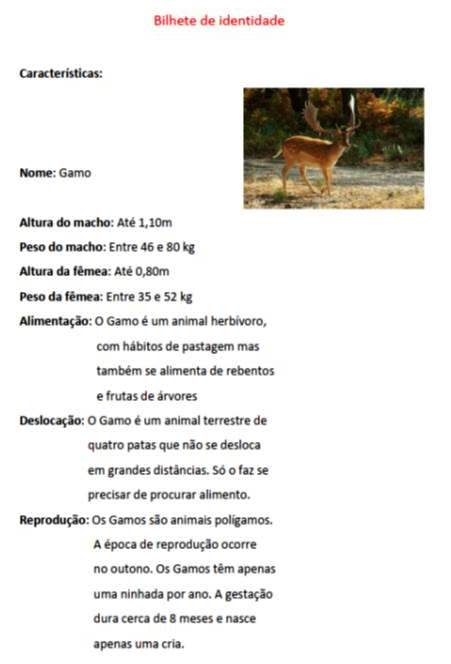 Bilhete de identidade

Características:

Nome: Gamo

Altura do macho: Até 1,10m

Peso do macho: Entre 46 e 80 kg

Altura da fêmea: Até 0,80m

Peso da fêmea: Entre 35 e 52 kg

Alimentação: O Gamo é um animal herbívoro, com hábitos de pastagem mas também se alimenta de rebentos e frutas de árvores

Deslocação: O Gamo é um animal terrestre de quatro patas que não se desloca em grandes distâncias. Só o faz se precisar de procurar alimento.

Reprodução: Os Gamos são animais polígamos. A época de reprodução ocorre no outono. Os Gamos têm apenas uma ninhada por ano. A gestação dura cerca de 8 meses e nasce apenas uma cria.